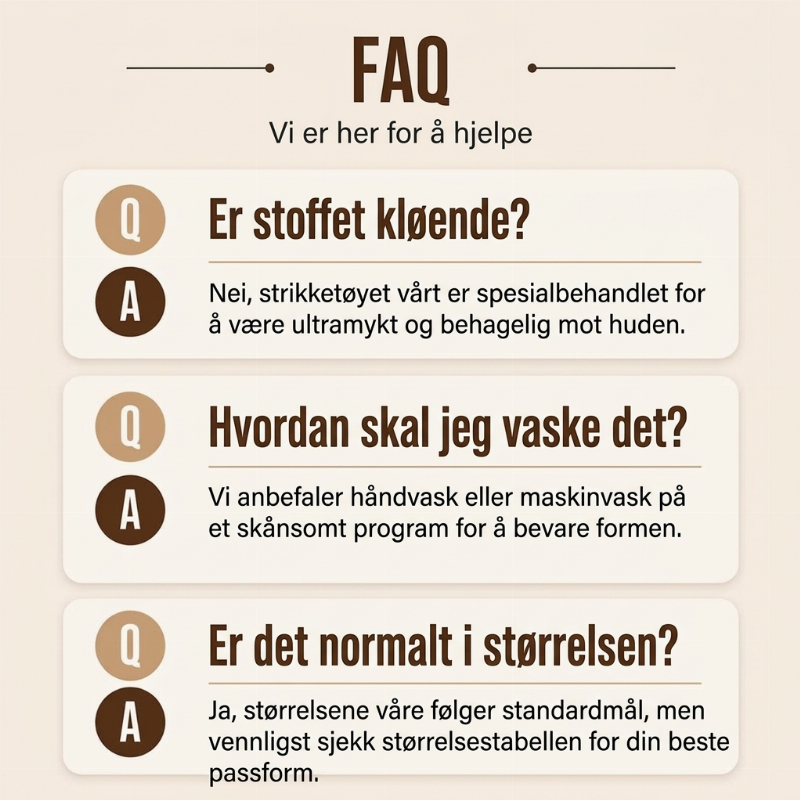 FAQ

Vi er her for å hjelpe

Q

Er stoffet kløende?

A

Nei, strikketøyet vårt er spesialbehandlet for å være ultramykt og behagelig mot huden.

Q

Hvordan skal jeg vaske det?

A

Vi anbefaler håndvask eller maskinvask på et skånsomt program for å bevare formen.

Q

Er det normalt i størrelsen?

A

Ja, størrelsene våre følger standardmål, men vennligst sjekk størrelsestabellen for din beste passform.